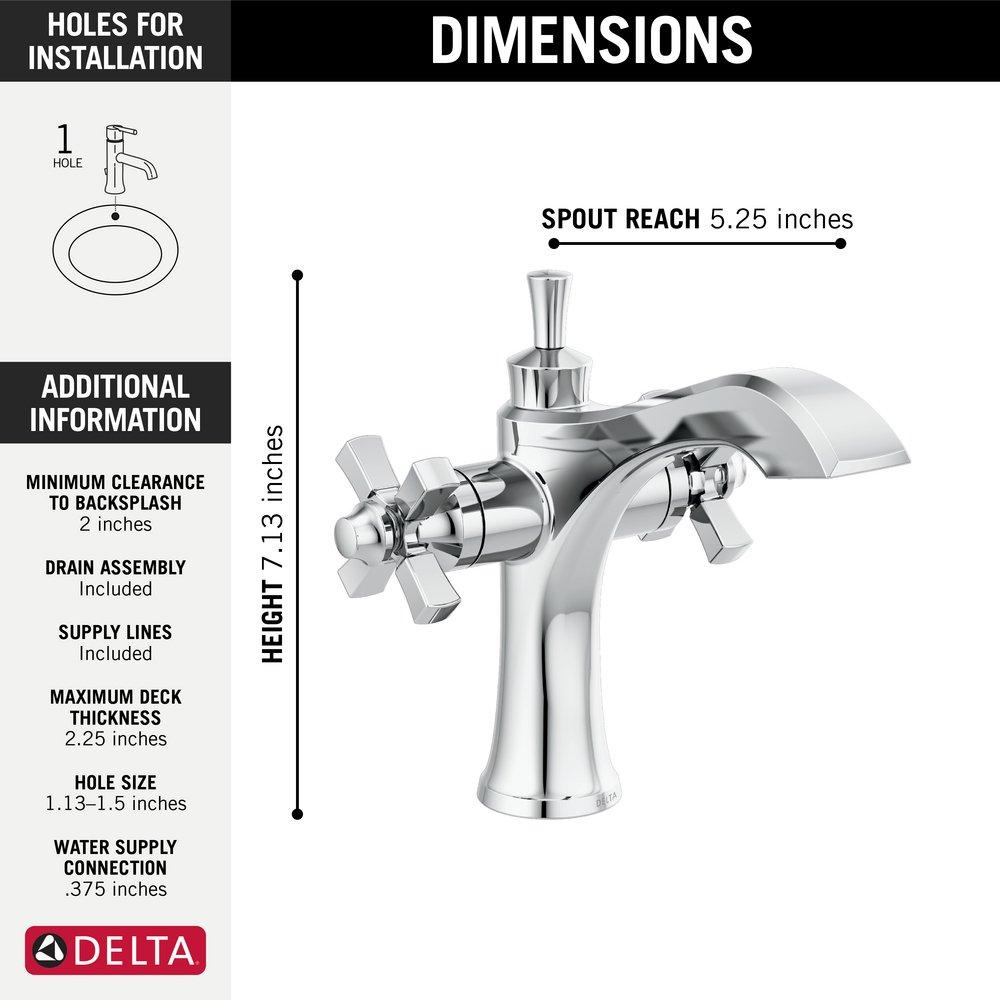 HOLES FOR INSTALLATION

1
HOLE

ADDITIONAL INFORMATION

MINIMUM CLEARANCE TO BACKSPLASH
2 inches

DRAIN ASSEMBLY
Included

SUPPLY LINES
Included

MAXIMUM DECK THICKNESS
2.25 inches

HOLE SIZE
1.13–1.5 inches

WATER SUPPLY CONNECTION
.375 inches

DELTA

DIMENSIONS

SPOUT REACH 5.25 inches

HEIGHT 7.13 inches

DELTA